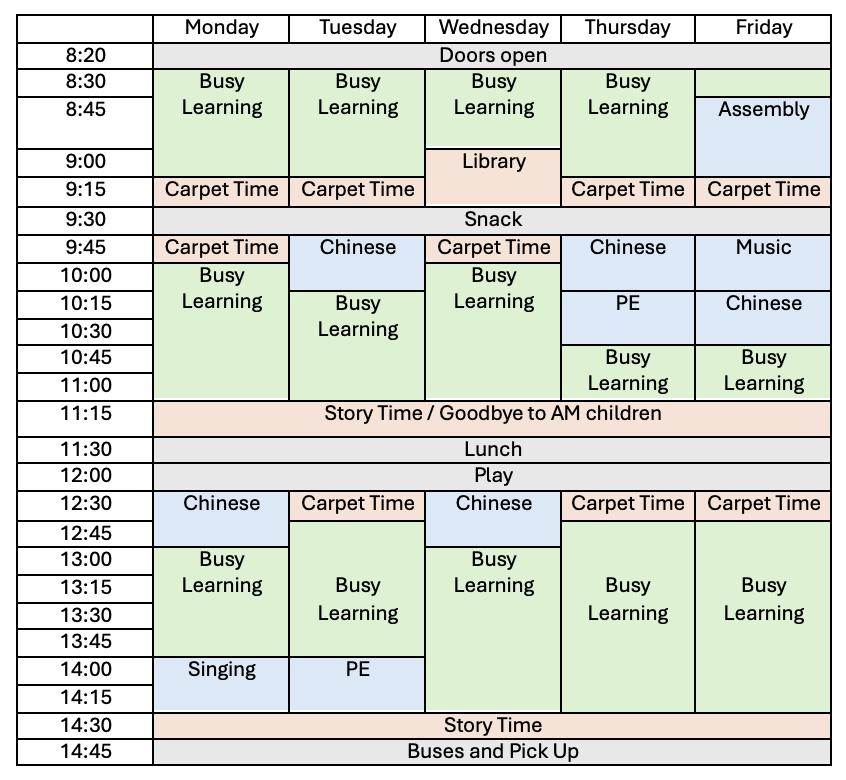 |  | Monday | Tuesday | Wednesday | Thursday | Friday |
|---|---|---|---|---|---|
| 8:20 | Doors open |  |  |  |  |
| 8:30 | Busy Learning | Busy Learning | Busy Learning | Busy Learning |  |
| 8:45 |  |  |  |  | Assembly |
| 9:00 |  |  | Library |  |  |
| 9:15 | Carpet Time | Carpet Time |  | Carpet Time | Carpet Time |
| 9:30 | Snack |  |  |  |  |
| 9:45 | Carpet Time | Chinese | Carpet Time | Chinese | Music |
| 10:00 | Busy Learning |  | Busy Learning |  |  |
| 10:15 |  | Busy Learning |  | PE | Chinese |
| 10:30 |  |  |  |  |  |
| 10:45 |  |  |  | Busy Learning | Busy Learning |
| 11:00 |  |  |  |  |  |
| 11:15 | Story Time / Goodbye to AM children |  |  |  |  |
| 11:30 | Lunch |  |  |  |  |
| 12:00 | Play |  |  |  |  |
| 12:30 | Chinese | Carpet Time | Chinese | Carpet Time | Carpet Time |
| 12:45 |  | Busy Learning |  | Busy Learning | Busy Learning |
| 13:00 | Busy Learning |  | Busy Learning |  |  |
| 13:15 |  |  |  |  |  |
| 13:30 |  |  |  |  |  |
| 13:45 |  |  |  |  |  |
| 14:00 | Singing | PE |  |  |  |
| 14:15 |  |  |  |  |  |
| 14:30 | Story Time |  |  |  |  |
| 14:45 | Buses and Pick Up |  |  |  |  |